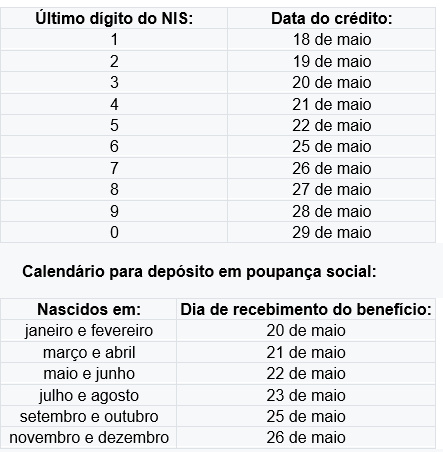 | Último dígito do NIS: | Data do crédito: |
|---|---|
| 1 | 18 de maio |
| 2 | 19 de maio |
| 3 | 20 de maio |
| 4 | 21 de maio |
| 5 | 22 de maio |
| 6 | 25 de maio |
| 7 | 26 de maio |
| 8 | 27 de maio |
| 9 | 28 de maio |
| 0 | 29 de maio |

Calendário para depósito em poupança social:

| Nascidos em: | Dia de recebimento do benefício: |
|---|---|
| janeiro e fevereiro | 20 de maio |
| março e abril | 21 de maio |
| maio e junho | 22 de maio |
| julho e agosto | 23 de maio |
| setembro e outubro | 25 de maio |
| novembro e dezembro | 26 de maio |